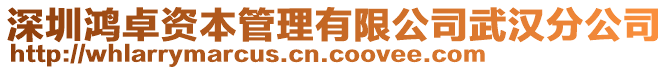 深圳鸿卓资本管理有限公司武汉分公司
http://whlarrymarcus.cn.coovee.com